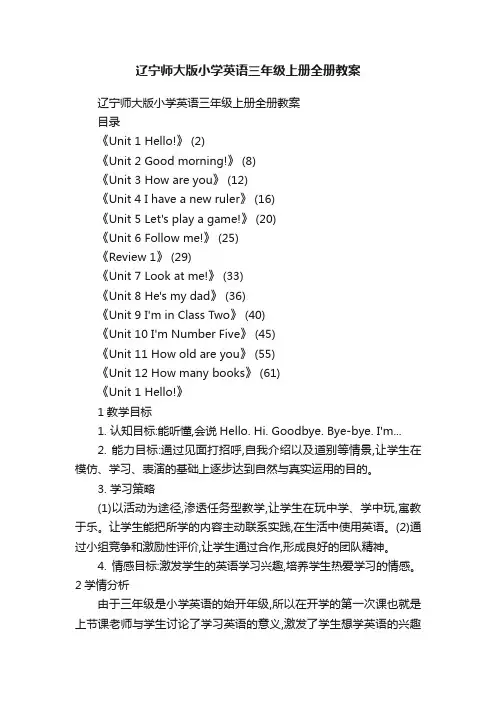 辽宁师大版小学英语三年级上册全册教案

辽宁师大版小学英语三年级上册全册教案

目录

《Unit 1 Hello!》 (2)

《Unit 2 Good morning!》 (8)

《Unit 3 How are you》 (12)

《Unit 4 I have a new ruler》 (16)

《Unit 5 Let's play a game!》 (20)

《Unit 6 Follow me!》 (25)

《Review 1》 (29)

《Unit 7 Look at me!》 (33)

《Unit 8 He's my dad》 (36)

《Unit 9 I'm in Class Two》 (40)

《Unit 10 I'm Number Five》 (45)

《Unit 11 How old are you》 (55)

《Unit 12 How many books》 (61)

《Unit 1 Hello!》

1 教学目标

1. 认知目标:能听懂,会说 Hello. Hi. Goodbye. Bye-bye. I'm...

2. 能力目标:通过见面打招呼,自我介绍以及道别等情景,让学生在模仿、学习、表演的基础上逐步达到自然与真实运用的目的。

3. 学习策略

(1)以活动为途径,渗透任务型教学,让学生在玩中学、学中玩,寓教于乐。让学生能把所学的内容主动联系实践,在生活中使用英语。(2)通过小组竞争和激励性评价,让学生通过合作,形成良好的团队精神。

4. 情感目标:激发学生的英语学习兴趣,培养学生热爱学习的情感。

2 学情分析

由于三年级是小学英语的始开年级,所以在开学的第一次课也就是上节课老师与学生讨论了学习英语的意义,激发了学生想学英语的兴趣